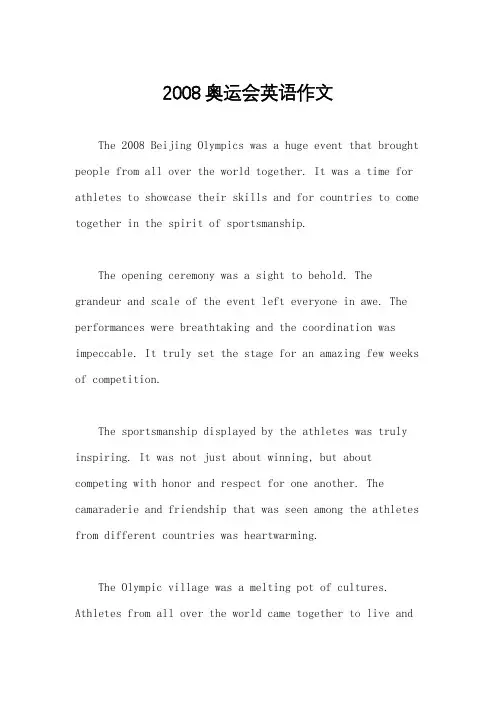 2008奥运会英语作文

The 2008 Beijing Olympics was a huge event that brought people from all over the world together. It was a time for athletes to showcase their skills and for countries to come together in the spirit of sportsmanship.

The opening ceremony was a sight to behold. The grandeur and scale of the event left everyone in awe. The performances were breathtaking and the coordination was impeccable. It truly set the stage for an amazing few weeks of competition.

The sportsmanship displayed by the athletes was truly inspiring. It was not just about winning, but about competing with honor and respect for one another. The camaraderie and friendship that was seen among the athletes from different countries was heartwarming.

The Olympic village was a melting pot of cultures. Athletes from all over the world came together to live and